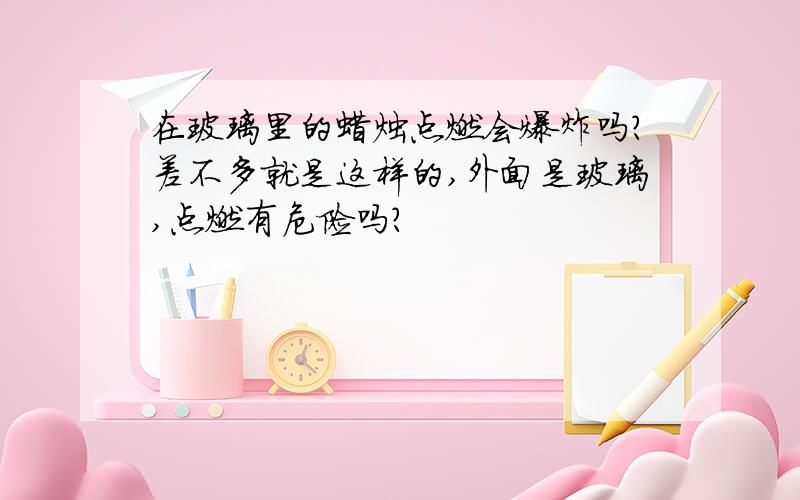 在玻璃里的蜡烛点燃会爆炸吗?差不多就是这样的,外面是玻璃,点燃有危险吗?